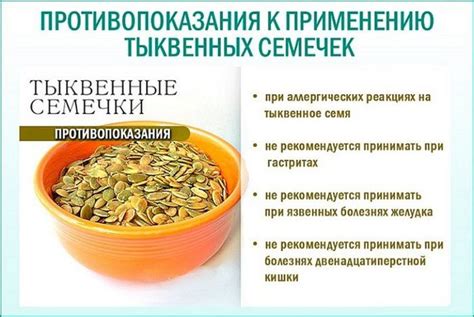 ПРОТИВОПОКАЗАНИЯ К ПРИМЕНЕНИЮ ТЫКВЕННЫХ СЕМЕЧЕК

ТЫКВЕННЫЕ СЕМЕЧКИ

ПРОТИВОПОКАЗАНИЯ

• при аллергических реакциях на тыквенное семя

• не рекомендуется принимать при гастритах

• не рекомендуется принимать при язвенных болезнях желудка

• не рекомендуется принимать при болезнях двенадцатиперстной кишки